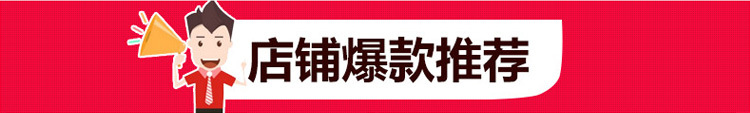 店铺爆款推荐